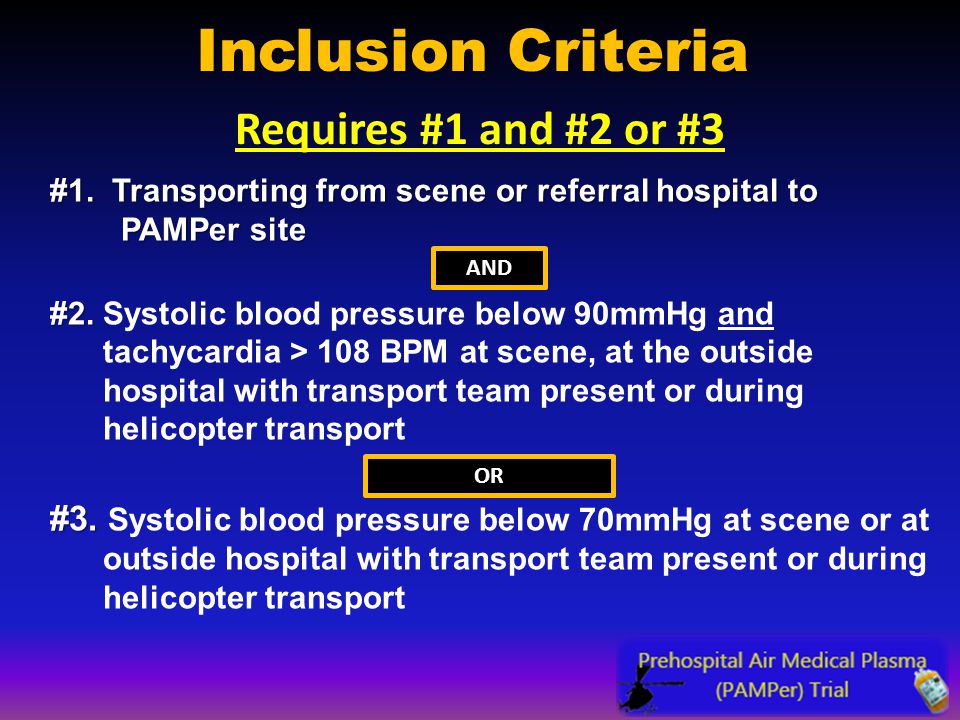 Inclusion Criteria

Requires #1 and #2 or #3

#1. Transporting from scene or referral hospital to PAMPer site

AND

#2. Systolic blood pressure below 90mmHg and tachycardia > 108 BPM at scene, at the outside hospital with transport team present or during helicopter transport

OR

#3. Systolic blood pressure below 70mmHg at scene or at outside hospital with transport team present or during helicopter transport

Prehospital Air Medical Plasma (PAMPer) Trial